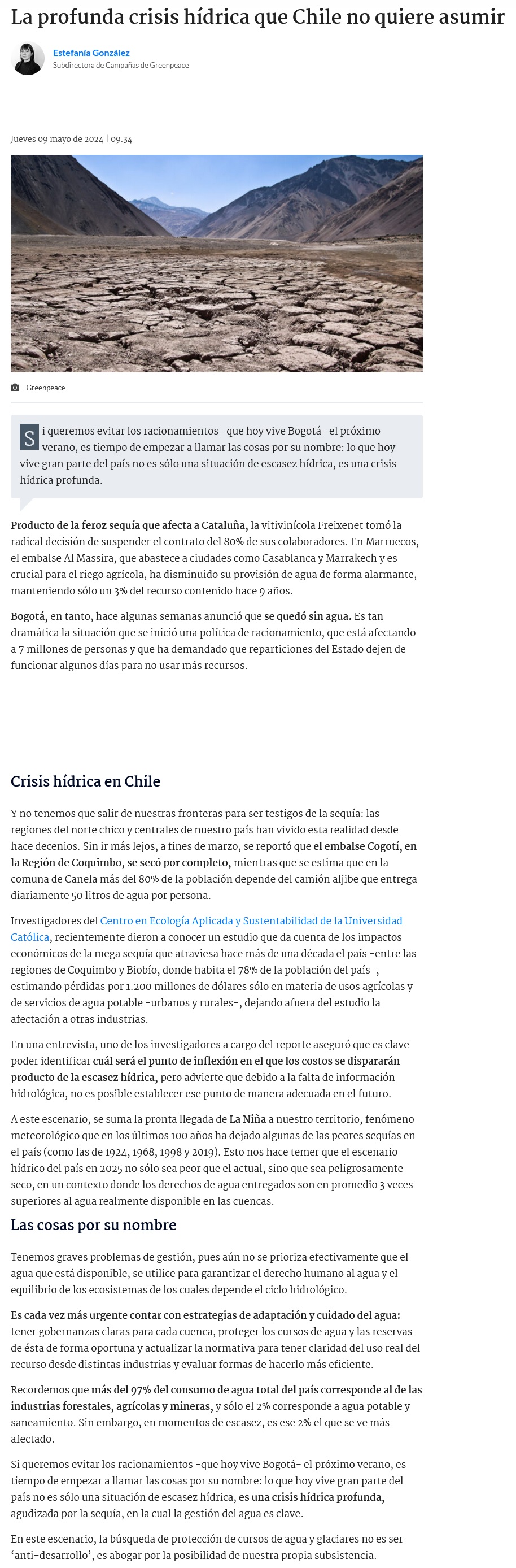 La profunda crisis hídrica que Chile no quiere asumir

Estefanía González
Subdirectora de Campañas de Greenpeace

Jueves 09 mayo de 2024 | 09:34

Greenpeace

Si queremos evitar los racionamientos -que hoy vive Bogotá- el próximo verano, es tiempo de empezar a llamar las cosas por su nombre: lo que hoy vive gran parte del país no es sólo una situación de escasez hídrica, es una crisis hídrica profunda.

Producto de la feroz sequía que afecta a Cataluña, la vitivinícola Freixenet tomó la radical decisión de suspender el contrato del 80% de sus colaboradores. En Marruecos, el embalse Al Massira, que abastece a ciudades como Casablanca y Marrakech y es crucial para el riego agrícola, ha disminuido su provisión de agua de forma alarmante, manteniendo sólo un 3% del recurso contenido hace 9 años.

Bogotá, en tanto, hace algunas semanas anunció que se quedó sin agua. Es tan dramática la situación que se inició una política de racionamiento, que está afectando a 7 millones de personas y que ha demandado que reparticiones del Estado dejen de funcionar algunos días para no usar más recursos.

Crisis hídrica en Chile

Y no tenemos que salir de nuestras fronteras para ser testigos de la sequía: las regiones del norte chico y centrales de nuestro país han vivido esta realidad desde hace decenios. Sin ir más lejos, a fines de marzo, se reportó que el embalse Cogotí, en la Región de Coquimbo, se secó por completo, mientras que se estima que en la comuna de Canela más del 80% de la población depende del camión aljibe que entrega diariamente 50 litros de agua por persona.

Investigadores del Centro en Ecología Aplicada y Sustentabilidad de la Universidad Católica, recientemente dieron a conocer un estudio que da cuenta de los impactos económicos de la mega sequía que atraviesa hace más de una década el país -entre las regiones de Coquimbo y Biobío, donde habita el 78% de la población del país-, estimando pérdidas por 1.200 millones de dólares sólo en materia de usos agrícolas y de servicios de agua potable -urbanos y rurales-, dejando afuera del estudio la afectación a otras industrias.

En una entrevista, uno de los investigadores a cargo del reporte aseguró que es clave poder identificar cuál será el punto de inflexión en el que los costos se dispararán producto de la escasez hídrica, pero advierte que debido a la falta de información hidrológica, no es posible establecer ese punto de manera adecuada en el futuro.

A este escenario, se suma la pronta llegada de La Niña a nuestro territorio, fenómeno meteorológico que en los últimos 100 años ha dejado algunas de las peores sequías en el país (como las de 1924, 1968, 1998 y 2019). Esto nos hace temer que el escenario hídrico del país en 2025 no sólo sea peor que el actual, sino que sea peligrosamente seco, en un contexto donde los derechos de agua entregados son en promedio 3 veces superiores al agua realmente disponible en las cuencas.

Las cosas por su nombre

Tenemos graves problemas de gestión, pues aún no se prioriza efectivamente que el agua que está disponible, se utilice para garantizar el derecho humano al agua y el equilibrio de los ecosistemas de los cuales depende el ciclo hidrológico.

Es cada vez más urgente contar con estrategias de adaptación y cuidado del agua: tener gobernanzas claras para cada cuenca, proteger los cursos de agua y las reservas de ésta de forma oportuna y actualizar la normativa para tener claridad del uso real del recurso desde distintas industrias y evaluar formas de hacerlo más eficiente.

Recordemos que más del 97% del consumo de agua total del país corresponde al de las industrias forestales, agrícolas y mineras, y sólo el 2% corresponde a agua potable y saneamiento. Sin embargo, en momentos de escasez, es ese 2% el que se ve más afectado.

Si queremos evitar los racionamientos -que hoy vive Bogotá- el próximo verano, es tiempo de empezar a llamar las cosas por su nombre: lo que hoy vive gran parte del país no es sólo una situación de escasez hídrica, es una crisis hídrica profunda, agudizada por la sequía, en la cual la gestión del agua es clave.

En este escenario, la búsqueda de protección de cursos de agua y glaciares no es ser 'anti-desarrollo', es abogar por la posibilidad de nuestra propia subsistencia.